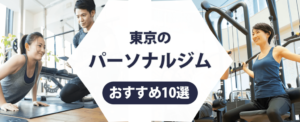 東京の
パーソナルジム
おすすめ10選